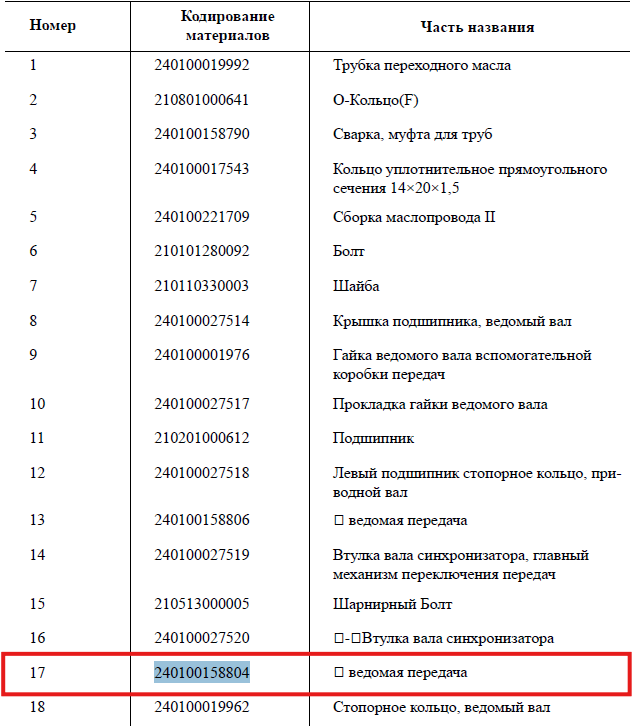 | Номер | Кодирование материалов | Часть названия |
|---|---|---|
| 1 | 240100019992 | Трубка переходного масла |
| 2 | 210801000641 | О-Кольцо(F) |
| 3 | 240100158790 | Сварка, муфта для труб |
| 4 | 240100017543 | Кольцо уплотнительное прямоугольного сечения 14×20×1,5 |
| 5 | 240100221709 | Сборка маслопровода II |
| 6 | 210101280092 | Болт |
| 7 | 210110330003 | Шайба |
| 8 | 240100027514 | Крышка подшипника, ведомый вал |
| 9 | 240100001976 | Гайка ведомого вала вспомогательной коробки передач |
| 10 | 240100027517 | Прокладка гайки ведомого вала |
| 11 | 210201000612 | Подшипник |
| 12 | 240100027518 | Левый подшипник стопорное кольцо, приводной вал |
| 13 | 240100158806 | □ ведомая передача |
| 14 | 240100027519 | Втулка вала синхронизатора, главный механизм переключения передач |
| 15 | 210513000005 | Шарнирный Болт |
| 16 | 240100027520 | □-□Втулка вала синхронизатора |
| 17 | 240100158804 | □ ведомая передача |
| 18 | 240100019962 | Стопорное кольцо, ведомый вал |